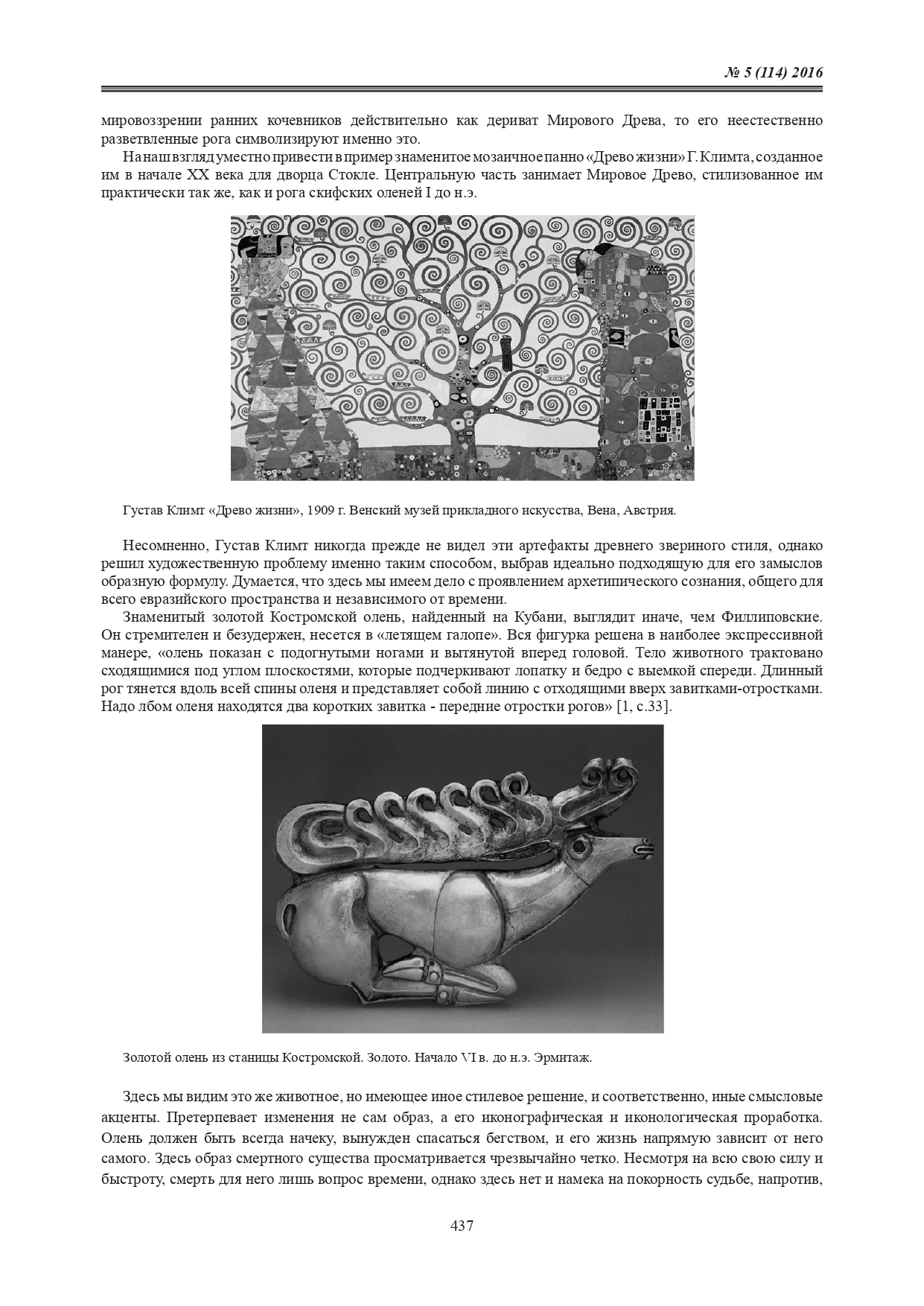 № 5 (114) 2016

мировоззрении ранних кочевников действительно как дериват Мирового Древа, то его неестественно разветвленные рога символизируют именно это.

На наш взгляд уместно привести в пример знаменитое мозаичное панно «Древо жизни» Г. Климта, созданное им в начале XX века для дворца Стокле. Центральную часть занимает Мировое Древо, стилизованное им практически так же, как и рога скифских оленей I до н.э.

Густав Климт «Древо жизни», 1909 г. Венский музей прикладного искусства, Вена, Австрия.

Несомненно, Густав Климт никогда прежде не видел эти артефакты древнего звериного стиля, однако решил художественную проблему именно таким способом, выбрав идеально подходящую для его замыслов образную формулу. Думается, что здесь мы имеем дело с проявлением архетипического сознания, общего для всего евразийского пространства и независимого от времени.

Знаменитый золотой Костромской олень, найденный на Кубани, выглядит иначе, чем Филлиповские. Он стремителен и безудержен, несется в «летящем галопе». Вся фигурка решена в наиболее экспрессивной манере, «олень показан с подогнутыми ногами и вытянутой вперед головой. Тело животного трактовано сходящимися под углом плоскостями, которые подчеркивают лопатку и бедро с выемкой спереди. Длинный рог тянется вдоль всей спины оленя и представляет собой линию с отходящими вверх завитками-отростками. Надо лбом оленя находятся два коротких завитка - передние отростки рогов» [1, с.33].

Золотой олень из станицы Костромской. Золото. Начало VI в. до н.э. Эрмитаж.

Здесь мы видим это же животное, но имеющее иное стилевое решение, и соответственно, иные смысловые акценты. Претерпевает изменения не сам образ, а его иконографическая и иконологическая проработка. Олень должен быть всегда начеку, вынужден спасаться бегством, и его жизнь напрямую зависит от него самого. Здесь образ смертного существа просматривается чрезвычайно четко. Несмотря на всю свою силу и быстроту, смерть для него лишь вопрос времени, однако здесь нет и намека на покорность судьбе, напротив,

437